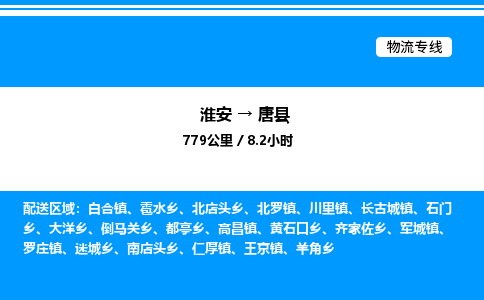 物流专线

淮安 → 唐县

779公里 / 8.2小时

配送区域：白合镇、雹水乡、北店头乡、北罗镇、川里镇、长古城镇、石门乡、大洋乡、倒马关乡、都亭乡、高昌镇、黄石口乡、齐家佐乡、军城镇、罗庄镇、迷城乡、南店头乡、仁厚镇、王京镇、羊角乡